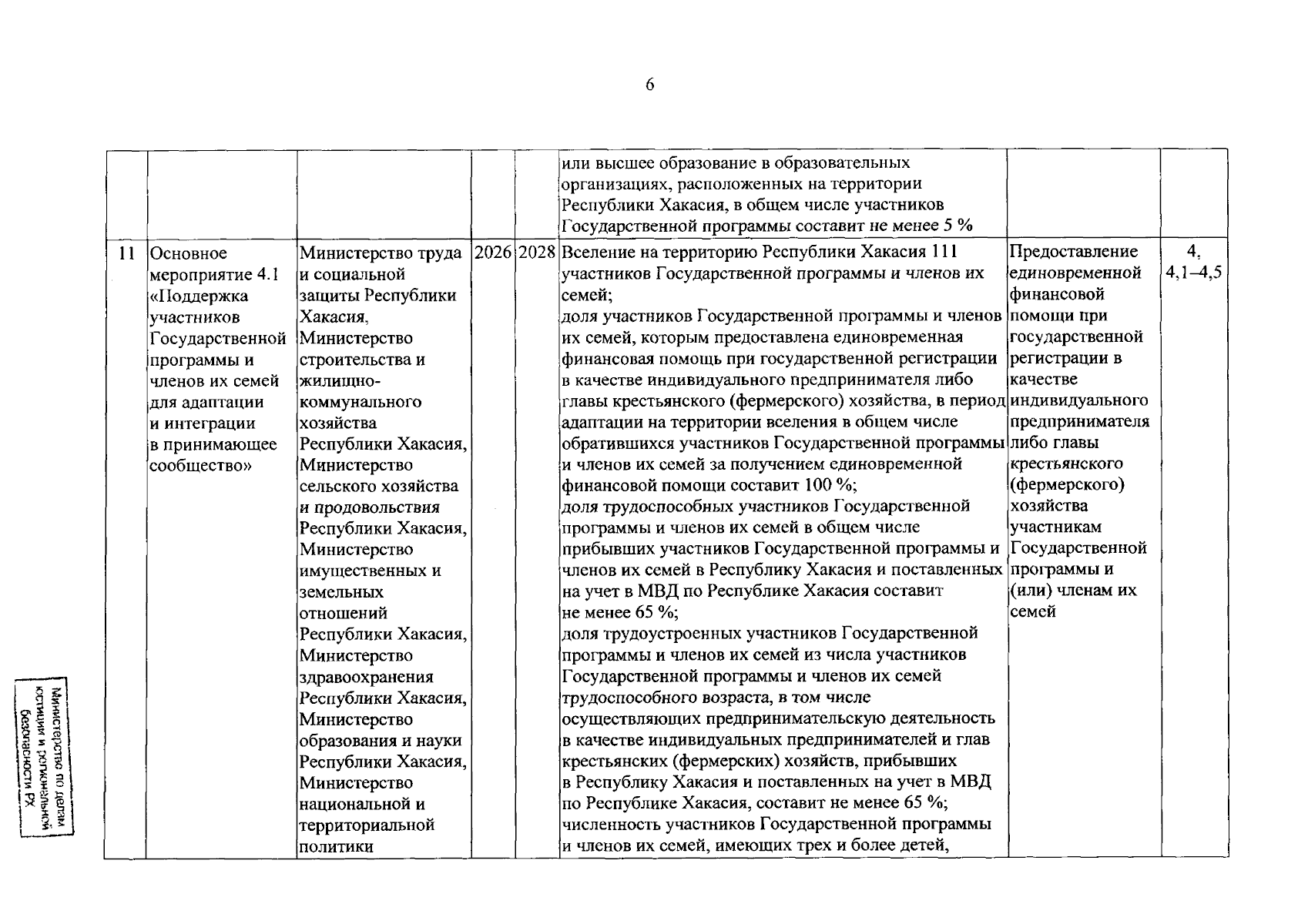 6

| | | | | | | | |
|---|---|---|---|---|---|---|---|
| | | | | | или высшее образование в образовательных организациях, расположенных на территории Республики Хакасия, в общем числе участников Государственной программы составит не менее 5 % | | |
| 11 | Основное мероприятие 4.1 «Поддержка участников Государственной программы и членов их семей для адаптации и интеграции в принимающее сообщество» | Министерство труда и социальной защиты Республики Хакасия, Министерство строительства и жилищно-коммунального хозяйства Республики Хакасия, Министерство сельского хозяйства и продовольствия Республики Хакасия, Министерство имущественных и земельных отношений Республики Хакасия, Министерство здравоохранения Республики Хакасия, Министерство образования и науки Республики Хакасия, Министерство национальной и территориальной политики | 2026 | 2028 | Вселение на территорию Республики Хакасия 111 участников Государственной программы и членов их семей; доля участников Государственной программы и членов их семей, которым предоставлена единовременная финансовая помощь при государственной регистрации в качестве индивидуального предпринимателя либо главы крестьянского (фермерского) хозяйства, в период адаптации на территории вселения в общем числе обратившихся участников Государственной программы и членов их семей за получением единовременной финансовой помощи составит 100 %; доля трудоспособных участников Государственной программы и членов их семей в общем числе прибывших участников Государственной программы и членов их семей в Республику Хакасия и поставленных на учет в МВД по Республике Хакасия составит не менее 65 %; доля трудоустроенных участников Государственной программы и членов их семей из числа участников Государственной программы и членов их семей трудоспособного возраста, в том числе осуществляющих предпринимательскую деятельность в качестве индивидуальных предпринимателей и глав крестьянских (фермерских) хозяйств, прибывших в Республику Хакасия и поставленных на учет в МВД по Республике Хакасия, составит не менее 65 %; численность участников Государственной программы и членов их семей, имеющих трех и более детей, | Предоставление единовременной финансовой помощи при государственной регистрации в качестве индивидуального предпринимателя либо главы крестьянского (фермерского) хозяйства участникам Государственной программы и (или) членам их семей | 4, 4,1–4,5 |

Министерство по делам юстиции и региональной безопасности РХ